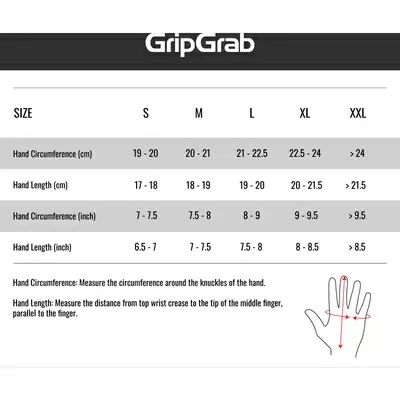 GripGrab

| SIZE | S | M | L | XL | XXL |
|---|---|---|---|---|---|
| Hand Circumference (cm) | 19 - 20 | 20 - 21 | 21 - 22.5 | 22.5 - 24 | > 24 |
| Hand Length (cm) | 17 - 18 | 18 - 19 | 19 - 20 | 20 - 21.5 | > 21.5 |
| Hand Circumference (inch) | 7 - 7.5 | 7.5 - 8 | 8 - 9 | 9 - 9.5 | > 9.5 |
| Hand Length (inch) | 6.5 - 7 | 7 - 7.5 | 7.5 - 8 | 8 - 8.5 | > 8.5 |

Hand Circumference: Measure the circumference around the knuckles of the hand.

Hand Length: Measure the distance from top wrist crease to the tip of the middle finger, parallel to the finger.